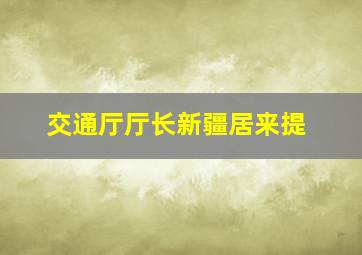 交通厅厅长新疆居来提